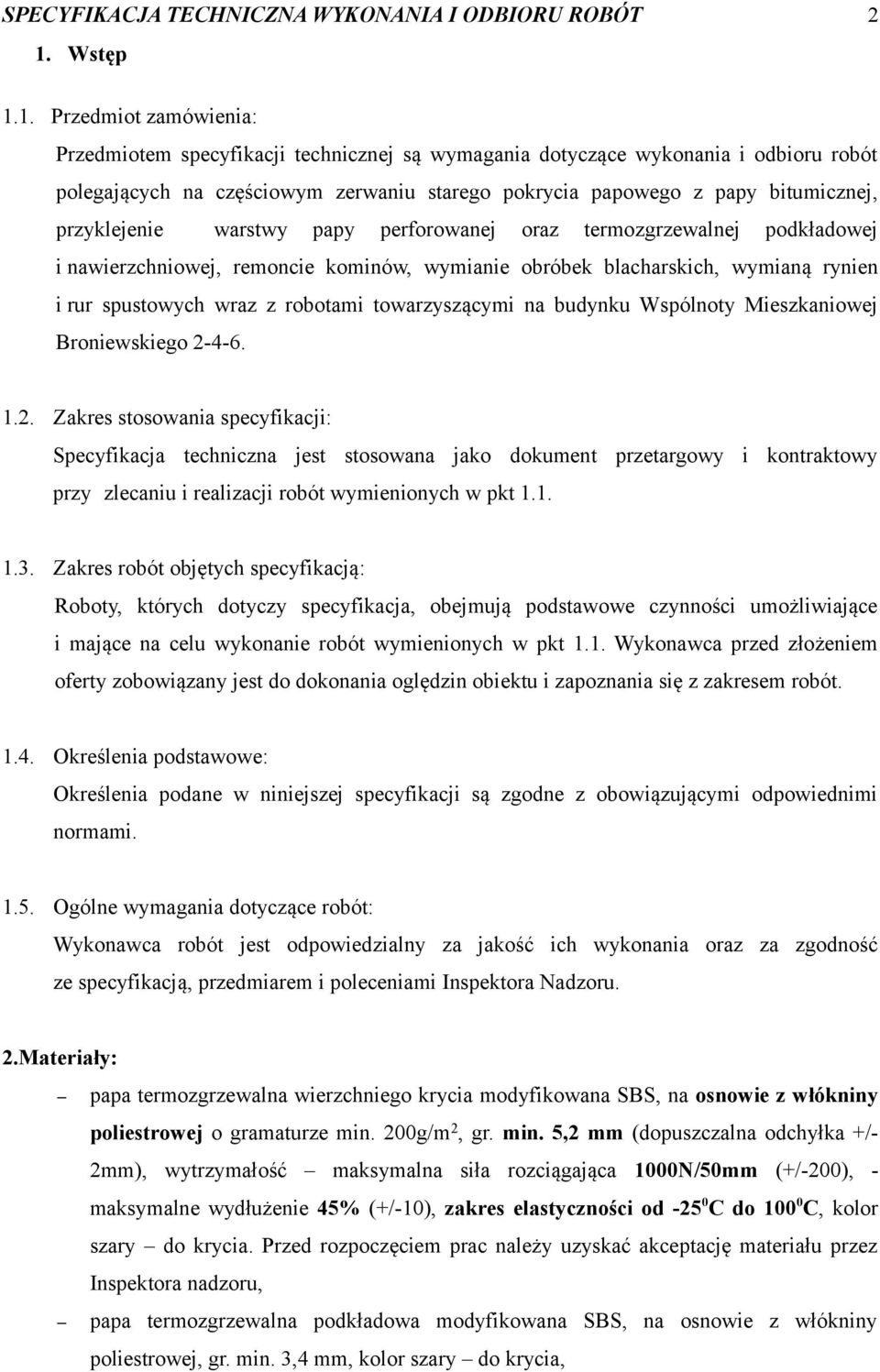 SPECYFIKACJA TECHNICZNA WYKONANIA I ODBIORU ROBÓT 2

1. Wstęp

1.1. Przedmiot zamówienia:

Przedmiotem specyfikacji technicznej są wymagania dotyczące wykonania i odbioru robót polegających na częściowym zerwaniu starego pokrycia papowego z papy bitumicznej, przyklejenie warstwy papy perforowanej oraz termozgrzewalnej podkładowej i nawierzchniowej, remoncie kominów, wymianie obróbek blacharskich, wymianą rynien i rur spustowych wraz z robotami towarzyszącymi na budynku Wspólnoty Mieszkaniowej Broniewskiego 2-4-6.

1.2. Zakres stosowania specyfikacji:

Specyfikacja techniczna jest stosowana jako dokument przetargowy i kontraktowy przy zlecaniu i realizacji robót wymienionych w pkt 1.1.

1.3. Zakres robót objętych specyfikacją:

Roboty, których dotyczy specyfikacja, obejmują podstawowe czynności umożliwiające i mające na celu wykonanie robót wymienionych w pkt 1.1. Wykonawca przed złożeniem oferty zobowiązany jest do dokonania oględzin obiektu i zapoznania się z zakresem robót.

1.4. Określenia podstawowe:

Określenia podane w niniejszej specyfikacji są zgodne z obowiązującymi odpowiednimi normami.

1.5. Ogólne wymagania dotyczące robót:

Wykonawca robót jest odpowiedzialny za jakość ich wykonania oraz za zgodność ze specyfikacją, przedmiarem i poleceniami Inspektora Nadzoru.

2.Materiały:

– papa termozgrzewalna wierzchniego krycia modyfikowana SBS, na osnowie z włókniny poliestrowej o gramaturze min. 200g/m$^2$, gr. min. 5,2 mm (dopuszczalna odchyłka +/- 2mm), wytrzymałość – maksymalna siła rozciągająca 1000N/50mm (+/-200), - maksymalne wydłużenie 45% (+/-10), zakres elastyczności od -25$^0$C do 100$^0$C, kolor szary – do krycia. Przed rozpoczęciem prac należy uzyskać akceptację materiału przez Inspektora nadzoru,

– papa termozgrzewalna podkładowa modyfikowana SBS, na osnowie z włókniny poliestrowej, gr. min. 3,4 mm, kolor szary – do krycia,